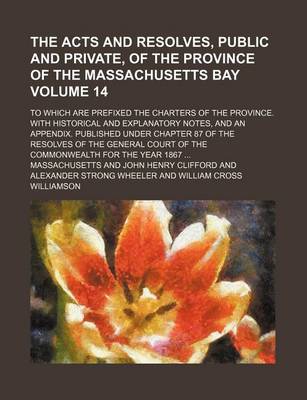 THE ACTS AND RESOLVES, PUBLIC AND PRIVATE, OF THE PROVINCE OF THE MASSACHUSETTS BAY VOLUME 14

TO WHICH ARE PREFIXED THE CHARTERS OF THE PROVINCE. WITH HISTORICAL AND EXPLANATORY NOTES, AND AN APPENDIX. PUBLISHED UNDER CHAPTER 87 OF THE RESOLVES OF THE GENERAL COURT OF THE COMMONWEALTH FOR THE YEAR 1867 ...

MASSACHUSETTS AND JOHN HENRY CLIFFORD AND ALEXANDER STRONG WHEELER AND WILLIAM CROSS WILLIAMSON